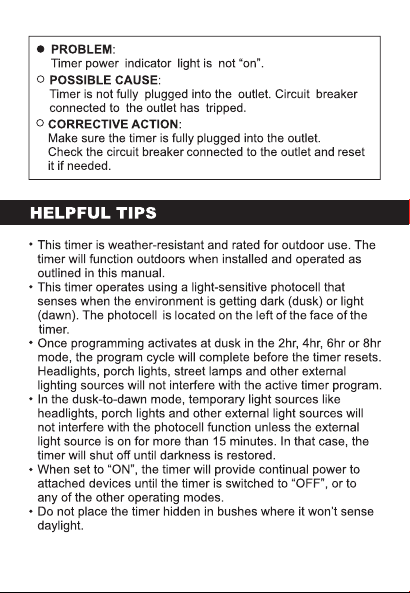 ● PROBLEM:
Timer power indicator light is not “on”.

○ POSSIBLE CAUSE:
Timer is not fully plugged into the outlet. Circuit breaker connected to the outlet has tripped.

○ CORRECTIVE ACTION:
Make sure the timer is fully plugged into the outlet. Check the circuit breaker connected to the outlet and reset it if needed.

HELPFUL TIPS

• This timer is weather-resistant and rated for outdoor use. The timer will function outdoors when installed and operated as outlined in this manual.
• This timer operates using a light-sensitive photocell that senses when the environment is getting dark (dusk) or light (dawn). The photocell is located on the left of the face of the timer.
• Once programming activates at dusk in the 2hr, 4hr, 6hr or 8hr mode, the program cycle will complete before the timer resets. Headlights, porch lights, street lamps and other external lighting sources will not interfere with the active timer program.
• In the dusk-to-dawn mode, temporary light sources like headlights, porch lights and other external light sources will not interfere with the photocell function unless the external light source is on for more than 15 minutes. In that case, the timer will shut off until darkness is restored.
• When set to “ON”, the timer will provide continual power to attached devices until the timer is switched to “OFF”, or to any of the other operating modes.
• Do not place the timer hidden in bushes where it won't sense daylight.